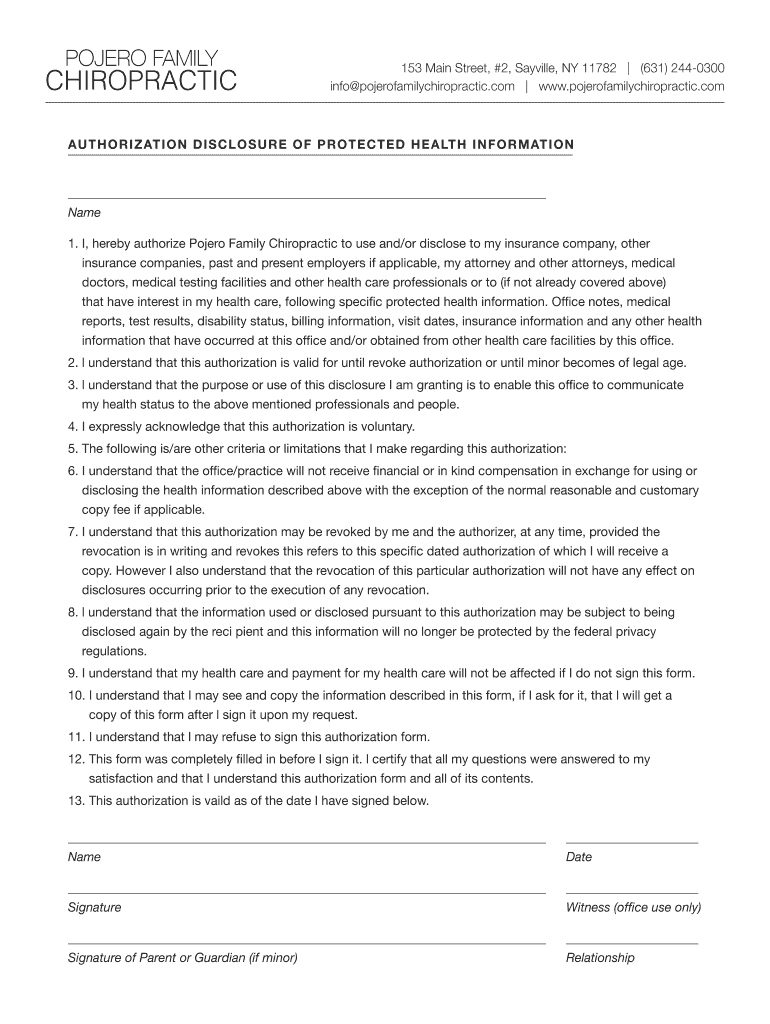 POJERO FAMILY
CHIROPRACTIC

153 Main Street, #2, Sayville, NY 11782 | (631) 244-0300
info@pojerofamilychiropractic.com | www.pojerofamilychiropractic.com

AUTHORIZATION DISCLOSURE OF PROTECTED HEALTH INFORMATION

Name

1. I, hereby authorize Pojero Family Chiropractic to use and/or disclose to my insurance company, other insurance companies, past and present employers if applicable, my attorney and other attorneys, medical doctors, medical testing facilities and other health care professionals or to (if not already covered above) that have interest in my health care, following specific protected health information. Office notes, medical reports, test results, disability status, billing information, visit dates, insurance information and any other health information that have occurred at this office and/or obtained from other health care facilities by this office.
2. I understand that this authorization is valid for until revoke authorization or until minor becomes of legal age.
3. I understand that the purpose or use of this disclosure I am granting is to enable this office to communicate my health status to the above mentioned professionals and people.
4. I expressly acknowledge that this authorization is voluntary.
5. The following is/are other criteria or limitations that I make regarding this authorization:
6. I understand that the office/practice will not receive financial or in kind compensation in exchange for using or disclosing the health information described above with the exception of the normal reasonable and customary copy fee if applicable.
7. I understand that this authorization may be revoked by me and the authorizer, at any time, provided the revocation is in writing and revokes this refers to this specific dated authorization of which I will receive a copy. However I also understand that the revocation of this particular authorization will not have any effect on disclosures occurring prior to the execution of any revocation.
8. I understand that the information used or disclosed pursuant to this authorization may be subject to being disclosed again by the reci pient and this information will no longer be protected by the federal privacy regulations.
9. I understand that my health care and payment for my health care will not be affected if I do not sign this form.
10. I understand that I may see and copy the information described in this form, if I ask for it, that I will get a copy of this form after I sign it upon my request.
11. I understand that I may refuse to sign this authorization form.
12. This form was completely filled in before I sign it. I certify that all my questions were answered to my satisfaction and that I understand this authorization form and all of its contents.
13. This authorization is vaild as of the date I have signed below.

Name

Date

Signature

Witness (office use only)

Signature of Parent or Guardian (if minor)

Relationship